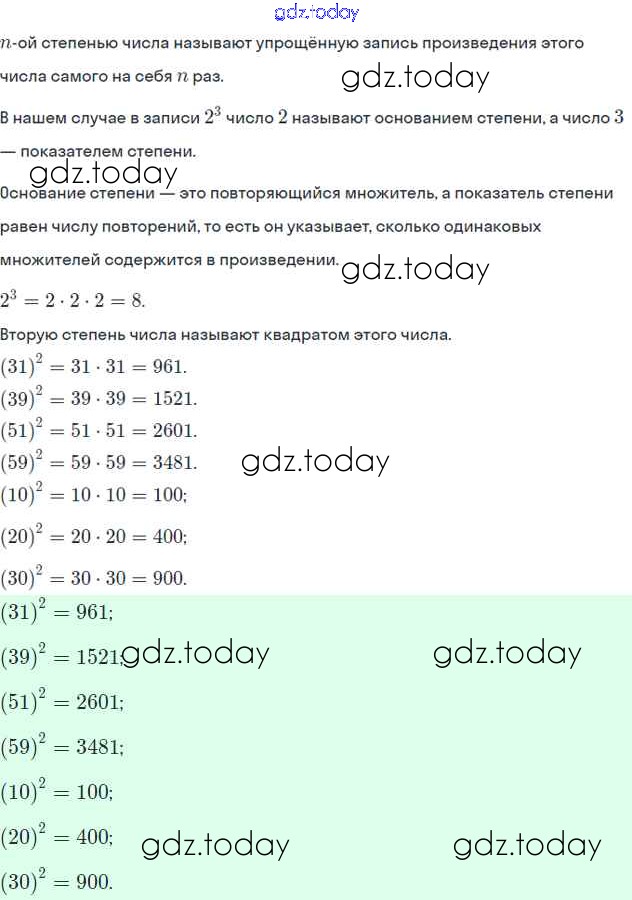 gdz.today

$n$-ой степенью числа называют упрощённую запись произведения этого числа самого на себя $n$ раз.

gdz.today

В нашем случае в записи $2^3$ число $2$ называют основанием степени, а число $3$ — показателем степени.

gdz.today

Основание степени — это повторяющийся множитель, а показатель степени равен числу повторений, то есть он указывает, сколько одинаковых множителей содержится в произведении.

gdz.today

$2^3 = 2 \cdot 2 \cdot 2 = 8.$

Вторую степень числа называют квадратом этого числа.

$(31)^2 = 31 \cdot 31 = 961.$

$(39)^2 = 39 \cdot 39 = 1521.$

$(51)^2 = 51 \cdot 51 = 2601.$

$(59)^2 = 59 \cdot 59 = 3481.$

gdz.today

$(10)^2 = 10 \cdot 10 = 100;$

$(20)^2 = 20 \cdot 20 = 400;$

$(30)^2 = 30 \cdot 30 = 900.$

$(31)^2 = 961;$

$(39)^2 = 1521;$

gdz.today gdz.today

$(51)^2 = 2601;$

$(59)^2 = 3481;$

$(10)^2 = 100;$

$(20)^2 = 400;$

gdz.today gdz.today

$(30)^2 = 900.$